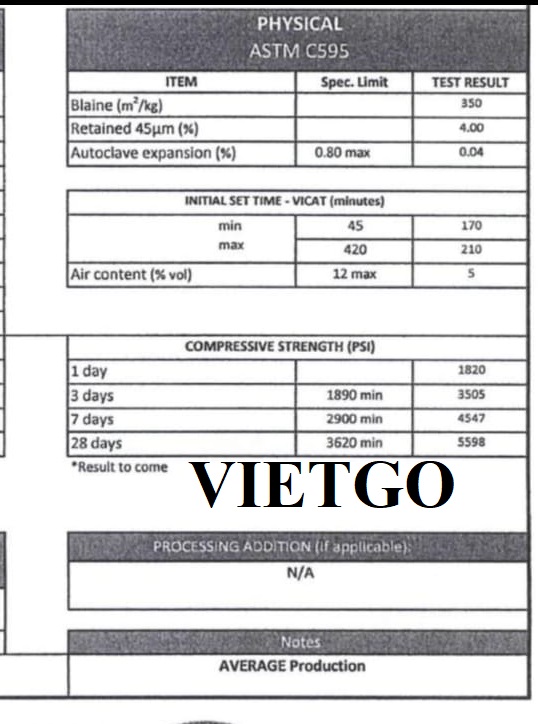 PHYSICAL
ASTM C595

| ITEM | Spec. Limit | TEST RESULT |
|---|---|---|
| Blaine ($m^2$/kg) | | 350 |
| Retained 45μm (%) | | 4.00 |
| Autoclave expansion (%) | 0.80 max | 0.04 |

| INITIAL SET TIME - VICAT (minutes) | | |
|---|---|---|
| min | 45 | 170 |
| max | 420 | 210 |
| Air content (% vol) | 12 max | 5 |

| COMPRESSIVE STRENGTH (PSI) | | |
|---|---|---|
| 1 day | | 1820 |
| 3 days | 1890 min | 3505 |
| 7 days | 2900 min | 4547 |
| 28 days | 3620 min | 5598 |

*Result to come

VIETGO

PROCESSING ADDITION (if applicable):
N/A

Notes
AVERAGE Production